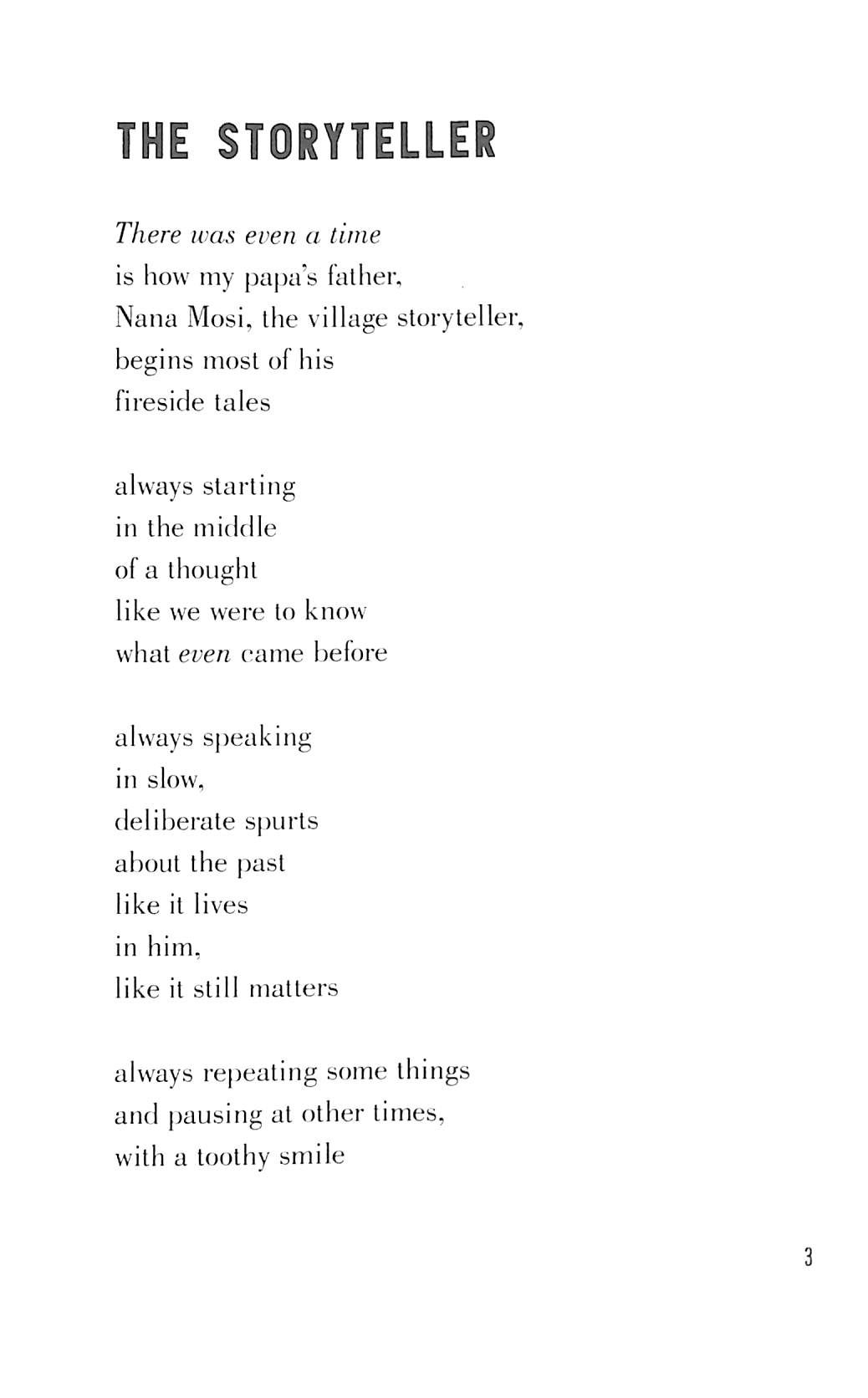 THE STORYTELLER

There was even a time
is how my papa's father,
Nana Mosi, the village storyteller,
begins most of his
fireside tales

always starting
in the middle
of a thought
like we were to know
what even came before

always speaking
in slow,
deliberate spurts
about the past
like it lives
in him,
like it still matters

always repeating some things
and pausing at other times,
with a toothy smile

3